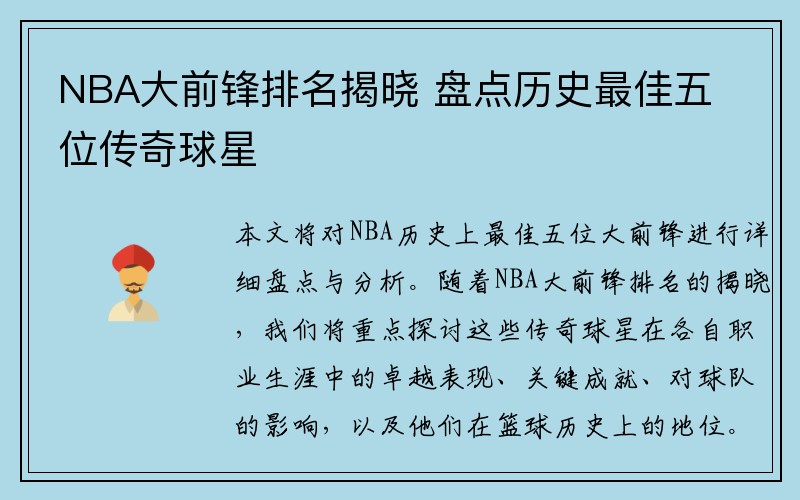 NBA大前锋排名揭晓 盘点历史最佳五位传奇球星

本文将对NBA历史上最佳五位大前锋进行详细盘点与分析。随着NBA大前锋排名的揭晓，我们将重点探讨这些传奇球星在各自职业生涯中的卓越表现、关键成就、对球队的影响，以及他们在篮球历史上的地位。